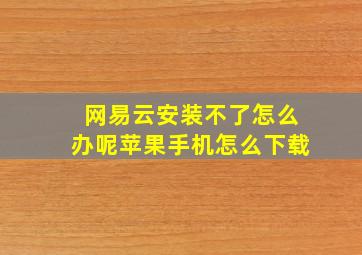 网易云安装不了怎么办呢苹果手机怎么下载